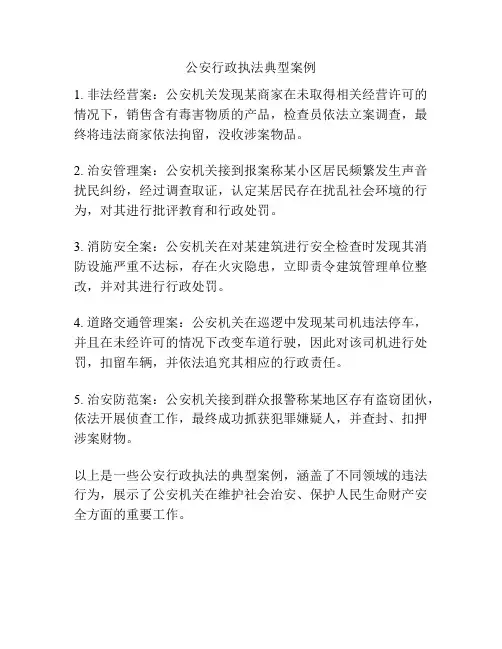 公安行政执法典型案例

1. 非法经营案：公安机关发现某商家在未取得相关经营许可的情况下，销售含有毒害物质的产品，检查员依法立案调查，最终将违法商家依法拘留，没收涉案物品。

2. 治安管理案：公安机关接到报案称某小区居民频繁发生声音扰民纠纷，经过调查取证，认定某居民存在扰乱社会环境的行为，对其进行批评教育和行政处罚。

3. 消防安全案：公安机关在对某建筑进行安全检查时发现其消防设施严重不达标，存在火灾隐患，立即责令建筑管理单位整改，并对其进行行政处罚。

4. 道路交通管理案：公安机关在巡逻中发现某司机违法停车，并且在未经许可的情况下改变车道行驶，因此对该司机进行处罚，扣留车辆，并依法追究其相应的行政责任。

5. 治安防范案：公安机关接到群众报警称某地区存有盗窃团伙，依法开展侦查工作，最终成功抓获犯罪嫌疑人，并查封、扣押涉案财物。

以上是一些公安行政执法的典型案例，涵盖了不同领域的违法行为，展示了公安机关在维护社会治安、保护人民生命财产安全方面的重要工作。